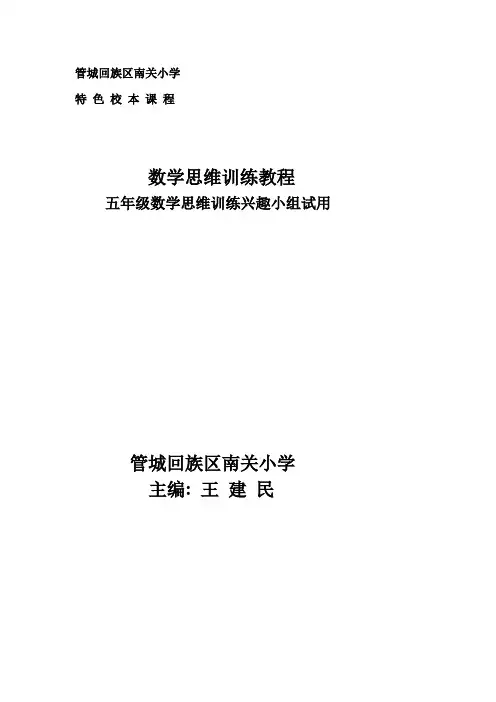 管城回族区南关小学

特 色 校 本 课 程

数学思维训练教程

五年级数学思维训练兴趣小组试用

管城回族区南关小学

主编：王 建 民